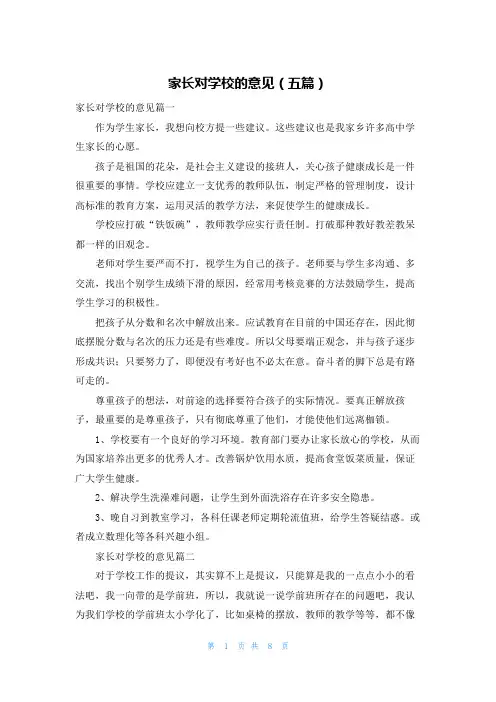 家长对学校的意见（五篇）

家长对学校的意见篇一

作为学生家长，我想向校方提一些建议。这些建议也是我家乡许多高中学生家长的心愿。

孩子是祖国的花朵，是社会主义建设的接班人，关心孩子健康成长是一件很重要的事情。学校应建立一支优秀的教师队伍，制定严格的管理制度，设计高标准的教育方案，运用灵活的教学方法，来促使学生的健康成长。

学校应打破“铁饭碗”，教师教学应实行责任制。打破那种教好教差教呆都一样的旧观念。

老师对学生要严而不打，视学生为自己的孩子。老师要与学生多沟通、多交流，找出个别学生成绩下滑的原因，经常用考核竞赛的方法鼓励学生，提高学生学习的积极性。

把孩子从分数和名次中解放出来。应试教育在目前的中国还存在，因此彻底摆脱分数与名次的压力还是有些难度。所以父母要端正观念，并与孩子逐步形成共识：只要努力了，即便没有考好也不必太在意。奋斗者的脚下总是有路可走的。

尊重孩子的想法，对前途的选择要符合孩子的实际情况。要真正解放孩子，最重要的是尊重孩子，只有彻底尊重了他们，才能使他们远离枷锁。

1、学校要有一个良好的学习环境。教育部门要办让家长放心的学校，从而为国家培养出更多的优秀人才。改善锅炉饮用水质，提高食堂饭菜质量，保证广大学生健康。

2、解决学生洗澡难问题，让学生到外面洗浴存在许多安全隐患。

3、晚自习到教室学习，各科任课老师定期轮流值班，给学生答疑结惑。或者成立数理化等各科兴趣小组。

家长对学校的意见篇二

对于学校工作的提议，其实算不上是提议，只能算是我的一点点小小的看法吧，我一向带的是学前班，所以，我就说一说学前班所存在的问题吧，我认为我们学校的学前班太小学化了，比如桌椅的摆放，教师的教学等等，都不像

第 1 页 共 8 页